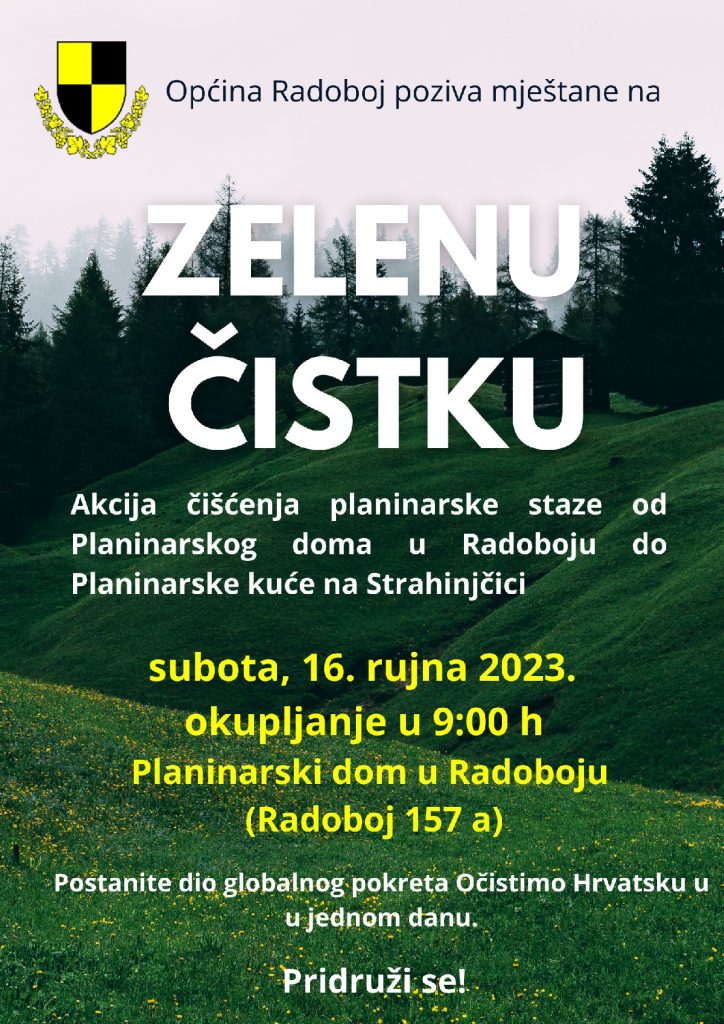 Općina Radoboj poziva mještane na

ZELENU ČISTKU

Akcija čišćenja planinarske staze od Planinarskog doma u Radoboju do Planinarske kuće na Strahinjčici

subota, 16. rujna 2023.
okupljanje u 9:00 h
Planinarski dom u Radoboju
(Radoboj 157 a)

Postanite dio globalnog pokreta Očistimo Hrvatsku u u jednom danu.

Pridruži se!